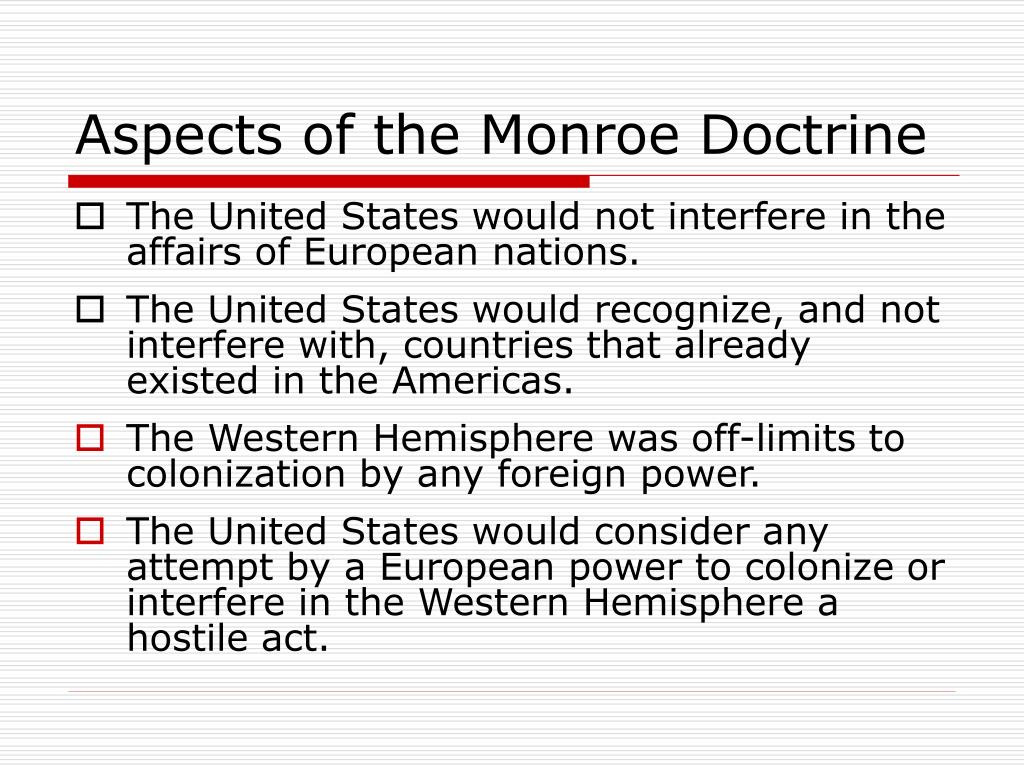 Aspects of the Monroe Doctrine

The United States would not interfere in the affairs of European nations.

The United States would recognize, and not interfere with, countries that already existed in the Americas.

The Western Hemisphere was off-limits to colonization by any foreign power.

The United States would consider any attempt by a European power to colonize or interfere in the Western Hemisphere a hostile act.